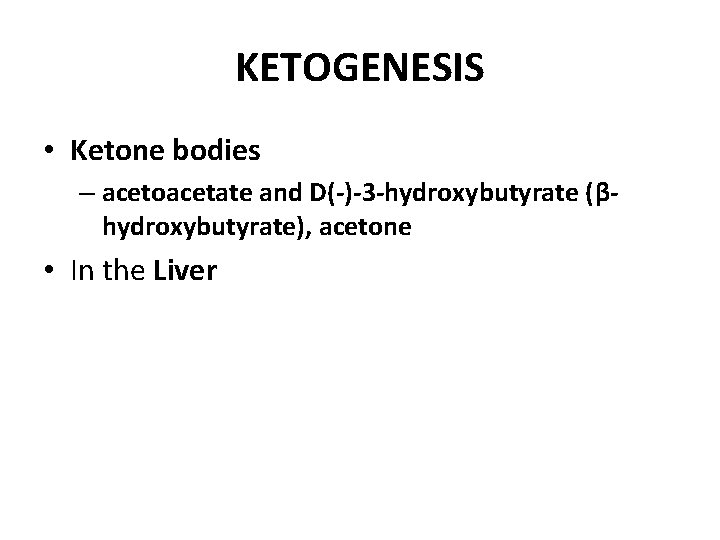 KETOGENESIS

• Ketone bodies
– acetoacetate and D(-)-3-hydroxybutyrate (β-hydroxybutyrate), acetone

• In the Liver